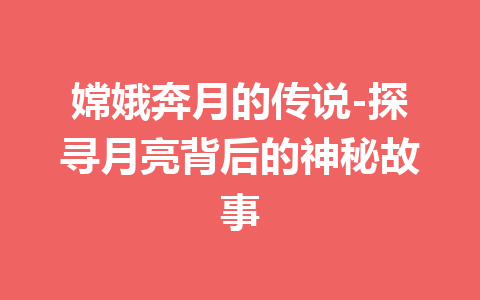 嫦娥奔月的传说-探寻月亮背后的神秘故事